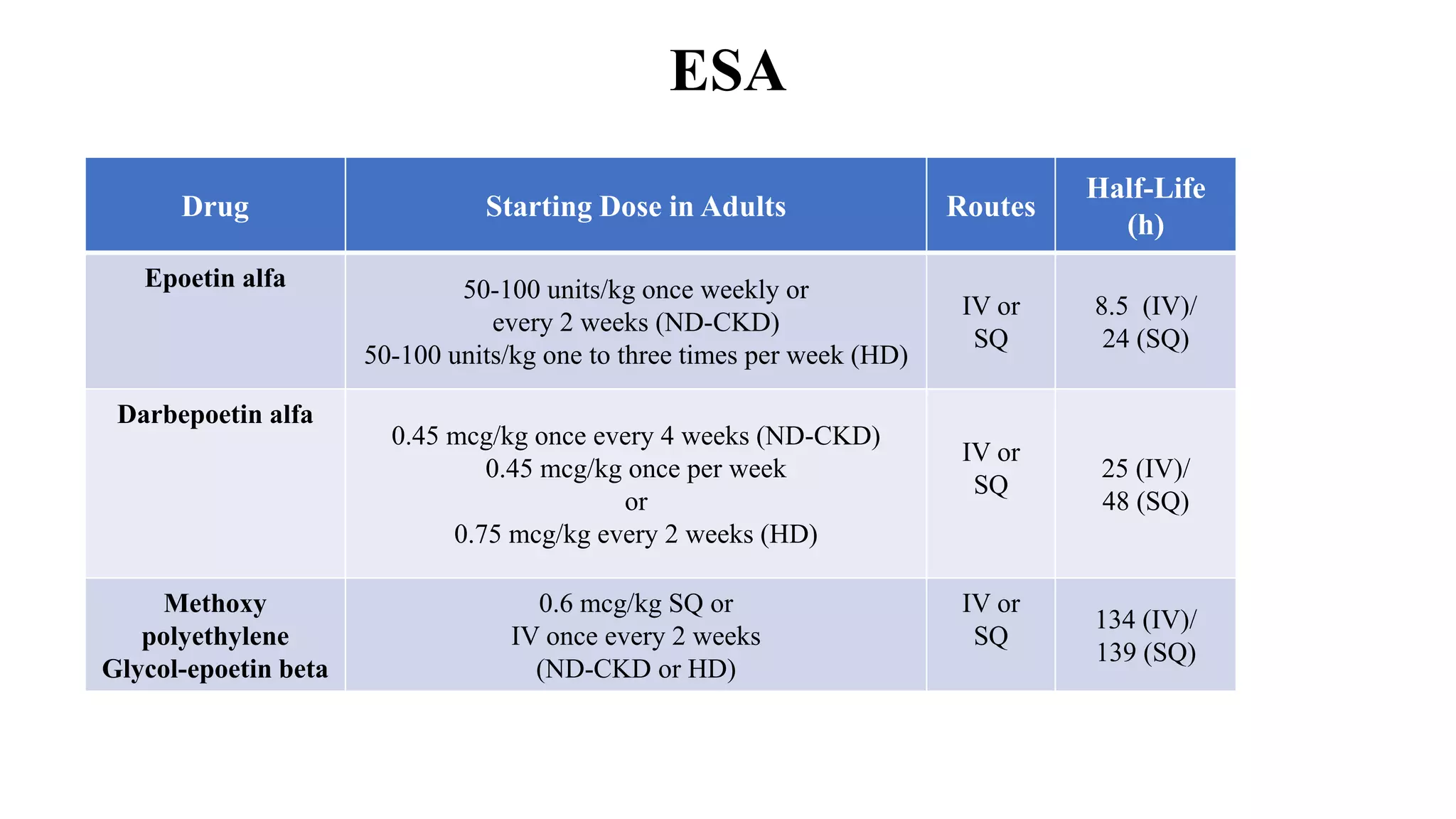 ESA

| Drug | Starting Dose in Adults | Routes | Half-Life (h) |
|---|---|---|---|
| Epoetin alfa | 50-100 units/kg once weekly or every 2 weeks (ND-CKD) 50-100 units/kg one to three times per week (HD) | IV or SQ | 8.5 (IV)/ 24 (SQ) |
| Darbepoetin alfa | 0.45 mcg/kg once every 4 weeks (ND-CKD) 0.45 mcg/kg once per week or 0.75 mcg/kg every 2 weeks (HD) | IV or SQ | 25 (IV)/ 48 (SQ) |
| Methoxy polyethylene Glycol-epoetin beta | 0.6 mcg/kg SQ or IV once every 2 weeks (ND-CKD or HD) | IV or SQ | 134 (IV)/ 139 (SQ) |